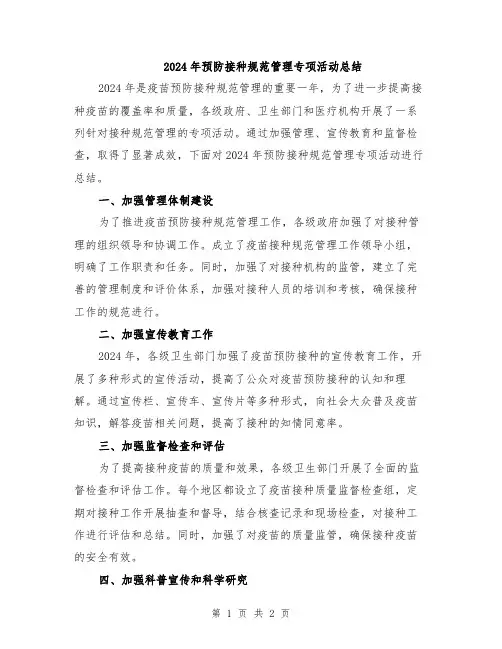 2024年预防接种规范管理专项活动总结

2024年是疫苗预防接种规范管理的重要一年，为了进一步提高接种疫苗的覆盖率和质量，各级政府、卫生部门和医疗机构开展了一系列针对接种规范管理的专项活动。通过加强管理、宣传教育和监督检查，取得了显著成效，下面对2024年预防接种规范管理专项活动进行总结。

一、加强管理体制建设

为了推进疫苗预防接种规范管理工作，各级政府加强了对接种管理的组织领导和协调工作。成立了疫苗接种规范管理工作领导小组，明确了工作职责和任务。同时，加强了对接种机构的监管，建立了完善的管理制度和评价体系，加强对接种人员的培训和考核，确保接种工作的规范进行。

二、加强宣传教育工作

2024年，各级卫生部门加强了疫苗预防接种的宣传教育工作，开展了多种形式的宣传活动，提高了公众对疫苗预防接种的认知和理解。通过宣传栏、宣传车、宣传片等多种形式，向社会大众普及疫苗知识，解答疫苗相关问题，提高了接种的知情同意率。

三、加强监督检查和评估

为了提高接种疫苗的质量和效果，各级卫生部门开展了全面的监督检查和评估工作。每个地区都设立了疫苗接种质量监督检查组，定期对接种工作开展抽查和督导，结合核查记录和现场检查，对接种工作进行评估和总结。同时，加强了对疫苗的质量监管，确保接种疫苗的安全有效。

四、加强科普宣传和科学研究

第 1 页 共 2 页